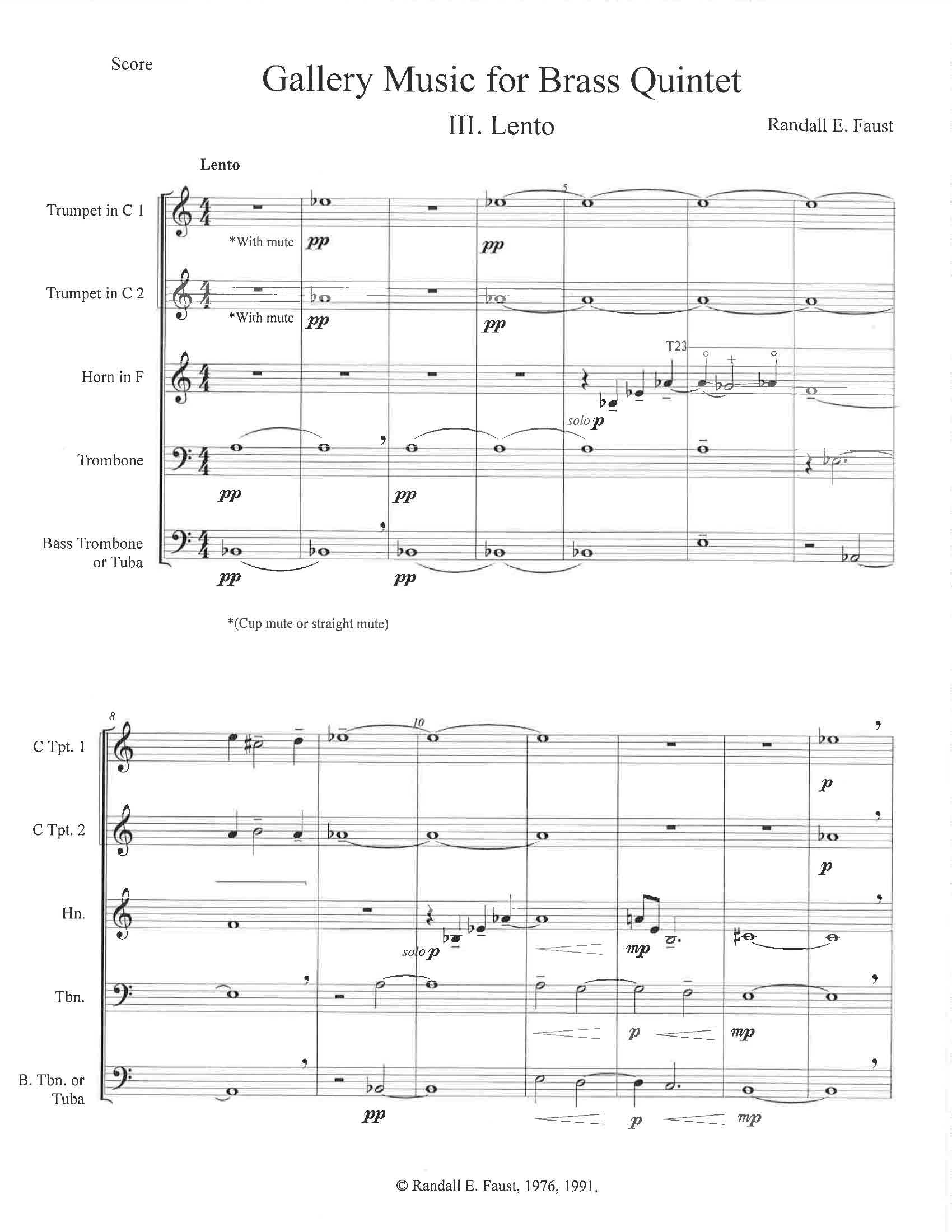 Score

Gallery Music for Brass Quintet

III. Lento

Randall E. Faust

Lento

Trumpet in C 1

*With mute

pp

pp

5

Trumpet in C 2

*With mute

pp

pp

Horn in F

T23

solo p

Trombone

pp

pp

Bass Trombone or Tuba

pp

pp

*(Cup mute or straight mute)

8

C Tpt. 1

10

p

C Tpt. 2

p

Hn.

solo p

mp

Tbn.

p

mp

B. Tbn. or Tuba

pp

p

mp

© Randall E. Faust, 1976, 1991.